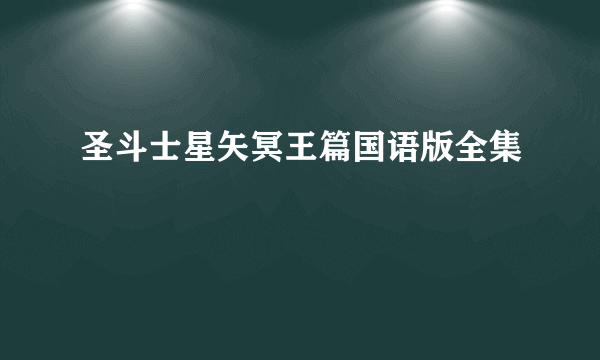 圣斗士星矢冥王篇国语版全集